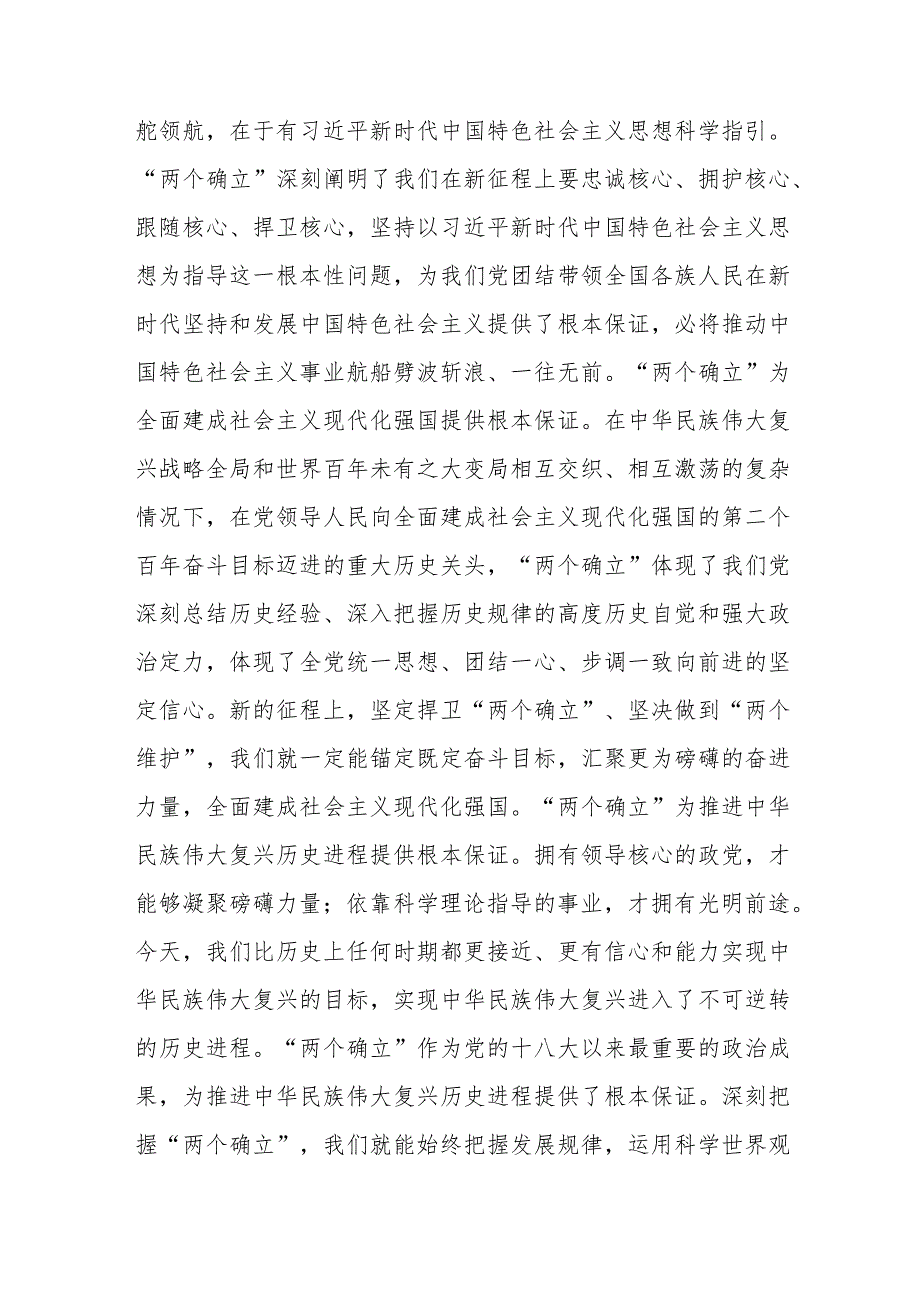 舵领航，在于有习近平新时代中国特色社会主义思想科学指引。“两个确立”深刻阐明了我们在新征程上要忠诚核心、拥护核心、跟随核心、捍卫核心，坚持以习近平新时代中国特色社会主义思想为指导这一根本性问题，为我们党团结带领全国各族人民在新时代坚持和发展中国特色社会主义提供了根本保证，必将推动中国特色社会主义事业航船劈波斩浪、一往无前。“两个确立”为全面建成社会主义现代化强国提供根本保证。在中华民族伟大复兴战略全局和世界百年未有之大变局相互交织、相互激荡的复杂情况下，在党领导人民向全面建成社会主义现代化强国的第二个百年奋斗目标迈进的重大历史关头，“两个确立”体现了我们党深刻总结历史经验、深入把握历史规律的高度历史自觉和强大政治定力，体现了全党统一思想、团结一心、步调一致向前进的坚定信心。新的征程上，坚定捍卫“两个确立”、坚决做到“两个维护”，我们就一定能锚定既定奋斗目标，汇聚更为磅礴的奋进力量，全面建成社会主义现代化强国。“两个确立”为推进中华民族伟大复兴历史进程提供根本保证。拥有领导核心的政党，才能够凝聚磅礴力量；依靠科学理论指导的事业，才拥有光明前途。今天，我们比历史上任何时期都更接近、更有信心和能力实现中华民族伟大复兴的目标，实现中华民族伟大复兴进入了不可逆转的历史进程。“两个确立”作为党的十八大以来最重要的政治成果，为推进中华民族伟大复兴历史进程提供了根本保证。深刻把握“两个确立”，我们就能始终把握发展规律，运用科学世界观